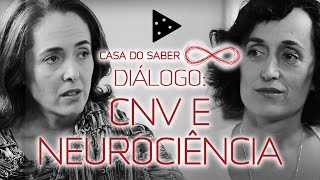 CASA DO SABER
DIÁLOGO:
CNV E
NEUROCIÊNCIA